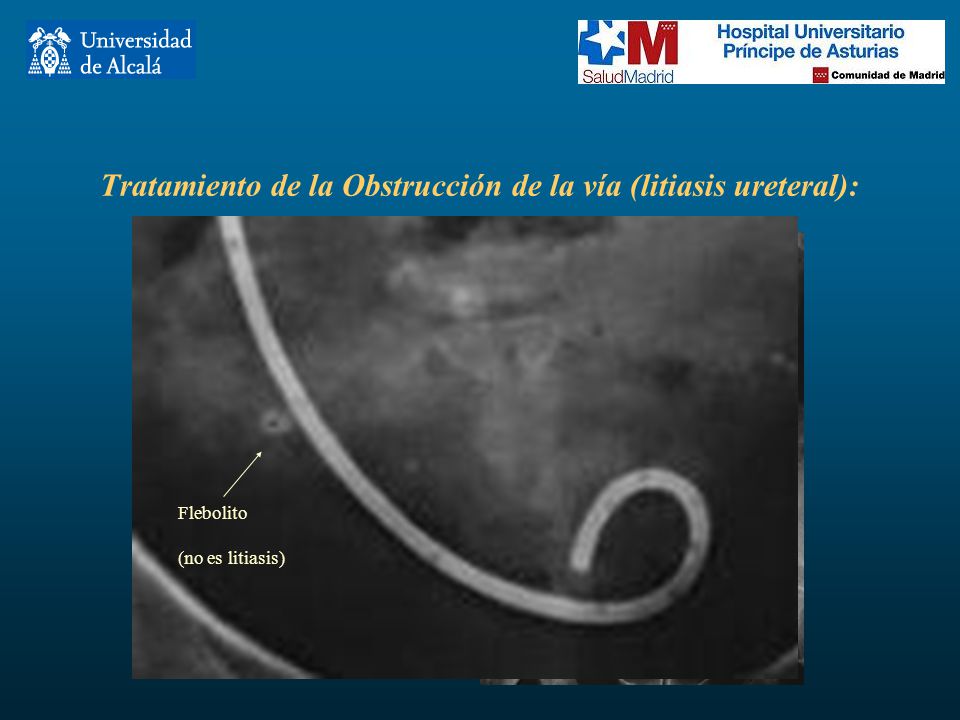 Universidad de Alcalá

SaludMadrid

Hospital Universitario Príncipe de Asturias

Comunidad de Madrid

Tratamiento de la Obstrucción de la vía (litiasis ureteral):

Flebolito

(no es litiasis)